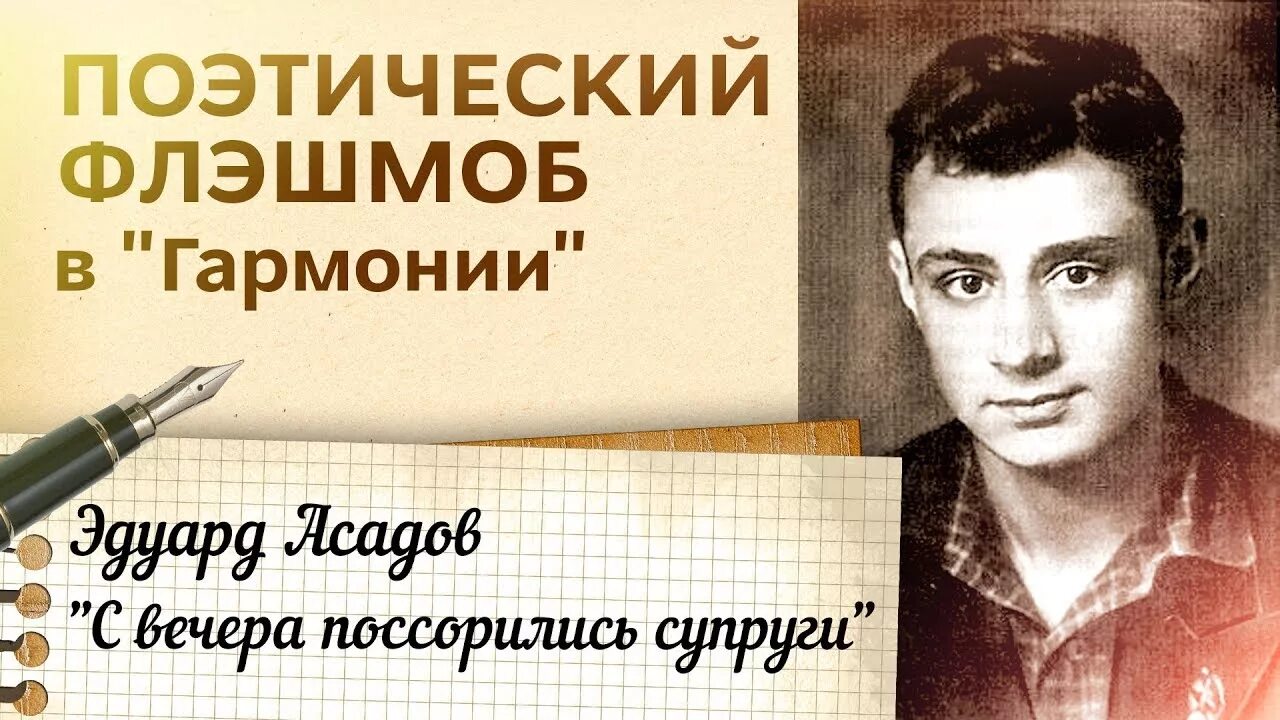 ПОЭТИЧЕСКИЙ ФЛЭШМОБ в "Гармонии"

Эдуард Асадов
"С вечера поссорились супруги"